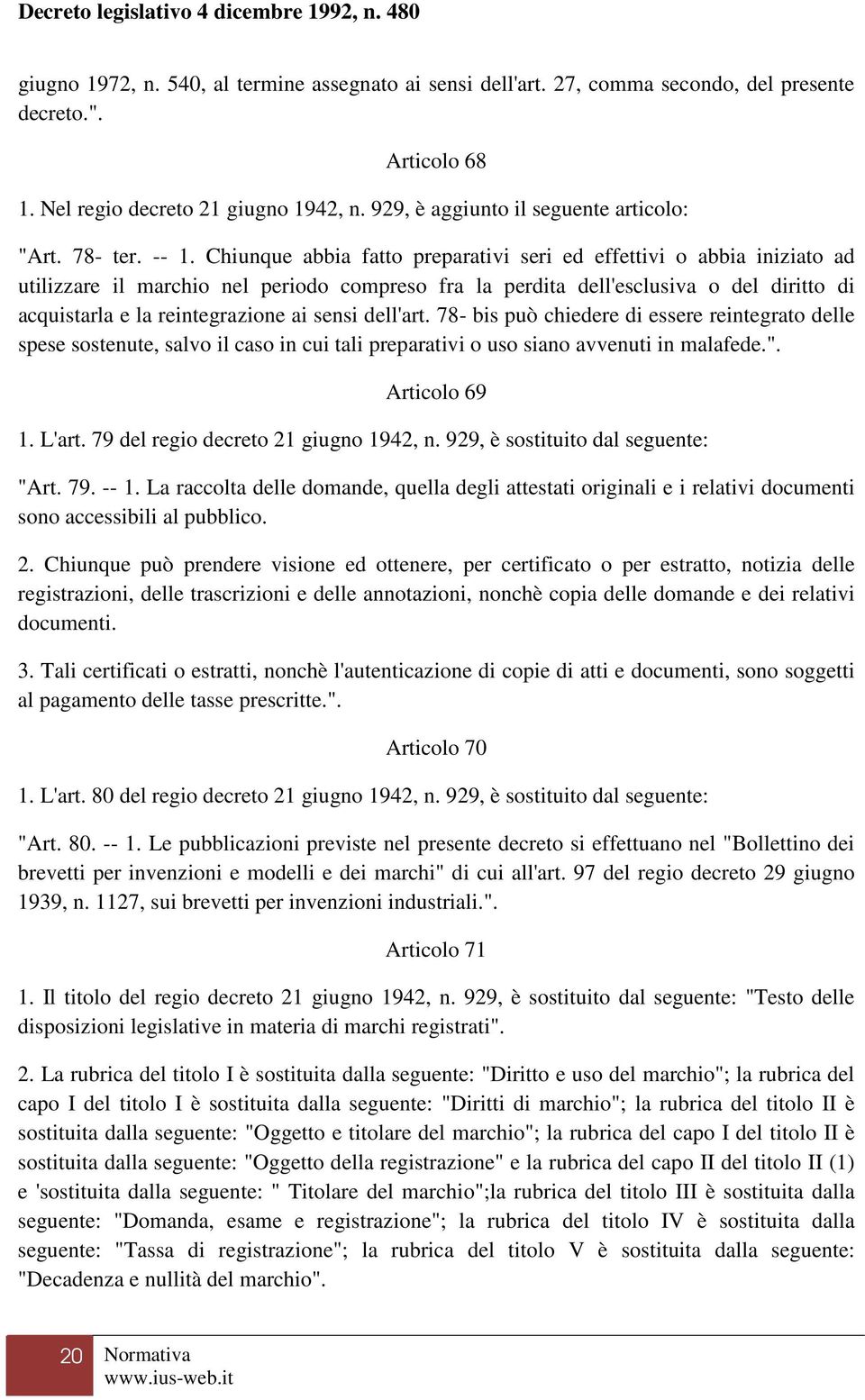 Decreto legislativo 4 dicembre 1992, n. 480

giugno 1972, n. 540, al termine assegnato ai sensi dell'art. 27, comma secondo, del presente decreto.".

Articolo 68

1. Nel regio decreto 21 giugno 1942, n. 929, è aggiunto il seguente articolo:

"Art. 78- ter. -- 1. Chiunque abbia fatto preparativi seri ed effettivi o abbia iniziato ad utilizzare il marchio nel periodo compreso fra la perdita dell'esclusiva o del diritto di acquistarla e la reintegrazione ai sensi dell'art. 78- bis può chiedere di essere reintegrato delle spese sostenute, salvo il caso in cui tali preparativi o uso siano avvenuti in malafede.".

Articolo 69

1. L'art. 79 del regio decreto 21 giugno 1942, n. 929, è sostituito dal seguente:

"Art. 79. -- 1. La raccolta delle domande, quella degli attestati originali e i relativi documenti sono accessibili al pubblico.

2. Chiunque può prendere visione ed ottenere, per certificato o per estratto, notizia delle registrazioni, delle trascrizioni e delle annotazioni, nonchè copia delle domande e dei relativi documenti.

3. Tali certificati o estratti, nonchè l'autenticazione di copie di atti e documenti, sono soggetti al pagamento delle tasse prescritte.".

Articolo 70

1. L'art. 80 del regio decreto 21 giugno 1942, n. 929, è sostituito dal seguente:

"Art. 80. -- 1. Le pubblicazioni previste nel presente decreto si effettuano nel "Bollettino dei brevetti per invenzioni e modelli e dei marchi" di cui all'art. 97 del regio decreto 29 giugno 1939, n. 1127, sui brevetti per invenzioni industriali.".

Articolo 71

1. Il titolo del regio decreto 21 giugno 1942, n. 929, è sostituito dal seguente: "Testo delle disposizioni legislative in materia di marchi registrati".

2. La rubrica del titolo I è sostituita dalla seguente: "Diritto e uso del marchio"; la rubrica del capo I del titolo I è sostituita dalla seguente: "Diritti di marchio"; la rubrica del titolo II è sostituita dalla seguente: "Oggetto e titolare del marchio"; la rubrica del capo I del titolo II è sostituita dalla seguente: "Oggetto della registrazione" e la rubrica del capo II del titolo II (1) e 'sostituita dalla seguente: " Titolare del marchio";la rubrica del titolo III è sostituita dalla seguente: "Domanda, esame e registrazione"; la rubrica del titolo IV è sostituita dalla seguente: "Tassa di registrazione"; la rubrica del titolo V è sostituita dalla seguente: "Decadenza e nullità del marchio".

20 Normativa
www.ius-web.it